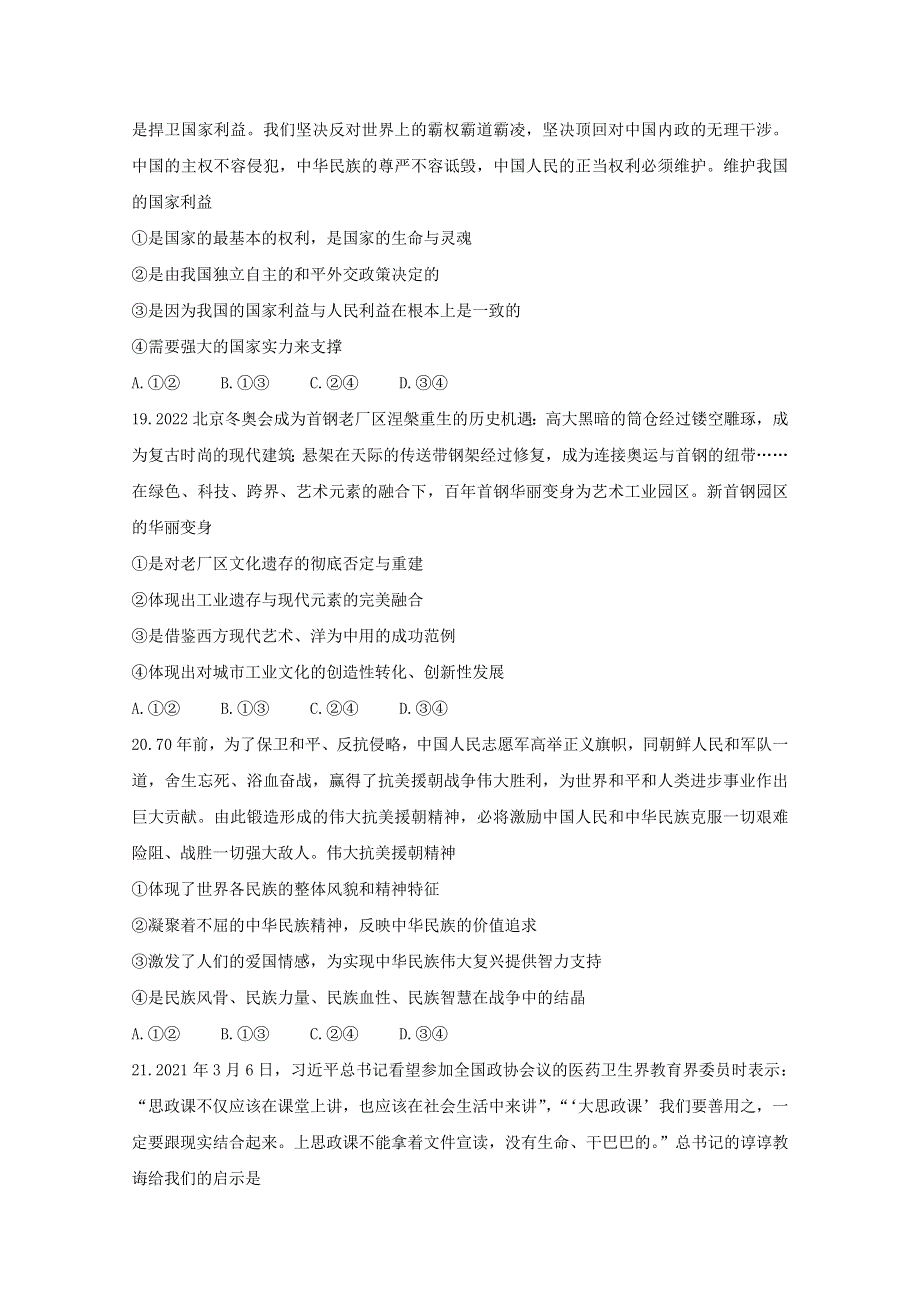 是捍卫国家利益。我们坚决反对世界上的霸权霸道霸凌，坚决顶回对中国内政的无理干涉。中国的主权不容侵犯，中华民族的尊严不容诋毁，中国人民的正当权利必须维护。维护我国的国家利益

①是国家的最基本的权利，是国家的生命与灵魂

②是由我国独立自主的和平外交政策决定的

③是因为我国的国家利益与人民利益在根本上是一致的

④需要强大的国家实力来支撑

A.①②　　B.①③　　C.②④　　D.③④

19.2022北京冬奥会成为首钢老厂区涅槃重生的历史机遇：高大黑暗的筒仓经过镂空雕琢，成为复古时尚的现代建筑；悬架在天际的传送带钢架经过修复，成为连接奥运与首钢的纽带……在绿色、科技、跨界、艺术元素的融合下，百年首钢华丽变身为艺术工业园区。新首钢园区的华丽变身

①是对老厂区文化遗存的彻底否定与重建

②体现出工业遗存与现代元素的完美融合

③是借鉴西方现代艺术、洋为中用的成功范例

④体现出对城市工业文化的创造性转化、创新性发展

A.①②　　B.①③　　C.②④　　D.③④

20.70年前，为了保卫和平、反抗侵略，中国人民志愿军高举正义旗帜，同朝鲜人民和军队一道，舍生忘死、浴血奋战，赢得了抗美援朝战争伟大胜利，为世界和平和人类进步事业作出巨大贡献。由此锻造形成的伟大抗美援朝精神，必将激励中国人民和中华民族克服一切艰难险阻、战胜一切强大敌人。伟大抗美援朝精神

①体现了世界各民族的整体风貌和精神特征

②凝聚着不屈的中华民族精神，反映中华民族的价值追求

③激发了人们的爱国情感，为实现中华民族伟大复兴提供智力支持

④是民族风骨、民族力量、民族血性、民族智慧在战争中的结晶

A.①②　　B.①③　　C.②④　　D.③④

21.2021年3月6日，习近平总书记看望参加全国政协会议的医药卫生界教育界委员时表示：“思政课不仅应该在课堂上讲，也应该在社会生活中来讲”，“‘大思政课’我们要善用之，一定要跟现实结合起来。上思政课不能拿着文件宣读，没有生命、干巴巴的。”总书记的谆谆教诲给我们的启示是